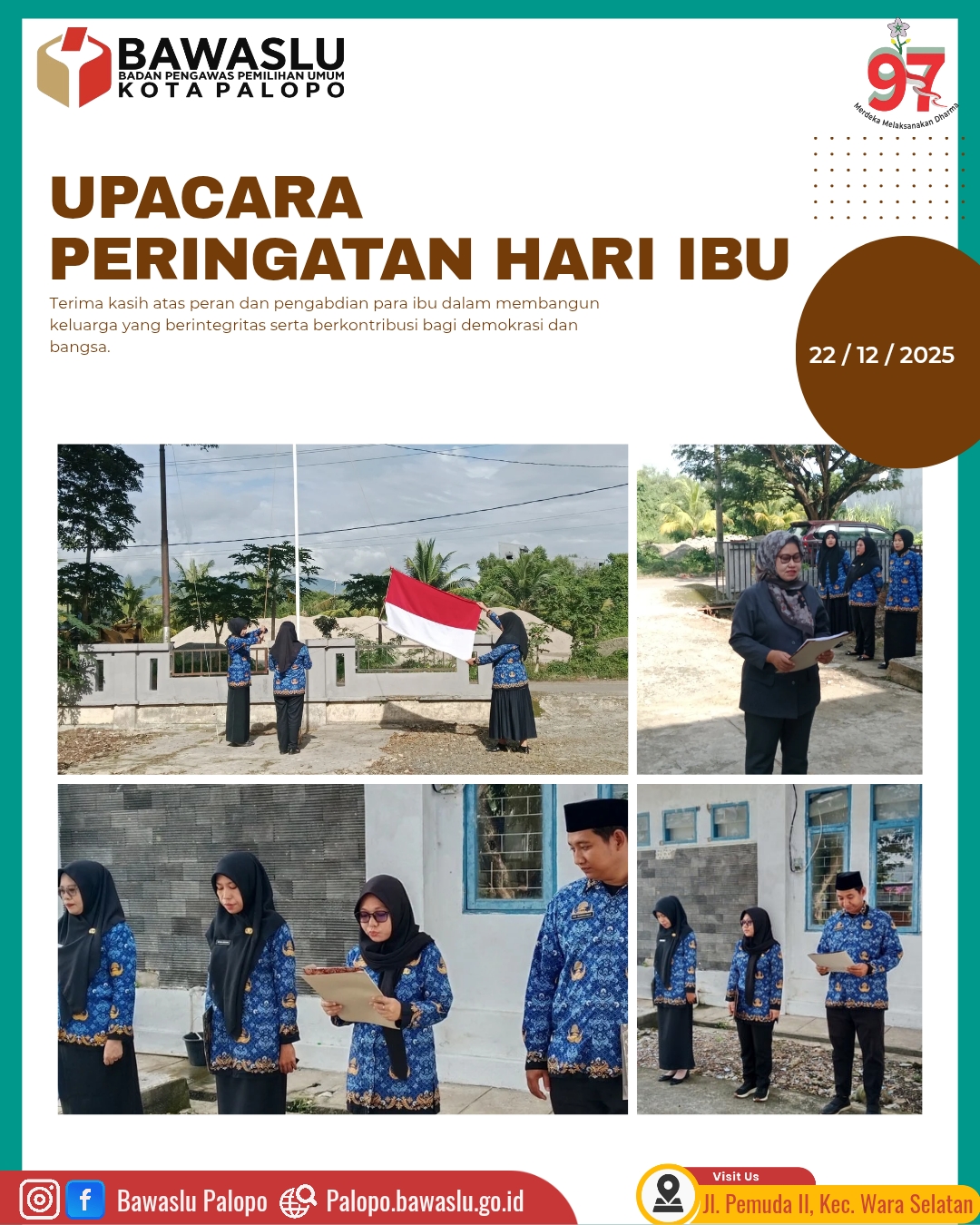 BAWASLU
BADAN PENGAWAS PEMILIHAN UMUM
KOTA PALOPO

97
Merdeka Melaksanakan Dharma

UPACARA
PERINGATAN HARI IBU

Terima kasih atas peran dan pengabdian para ibu dalam membangun keluarga yang berintegritas serta berkontribusi bagi demokrasi dan bangsa.

22 / 12 / 2025

Bawaslu Palopo
Palopo.bawaslu.go.id

Visit Us
Jl. Pemuda II, Kec. Wara Selatan